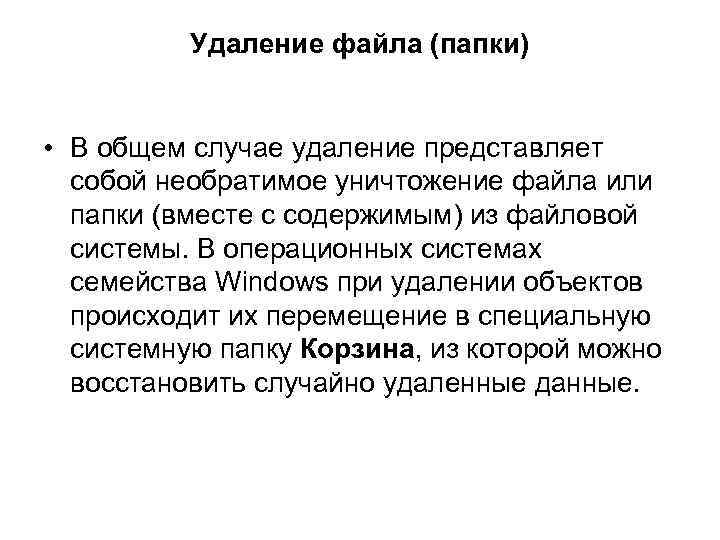 Удаление файла (папки)

• В общем случае удаление представляет собой необратимое уничтожение файла или папки (вместе с содержимым) из файловой системы. В операционных системах семейства Windows при удалении объектов происходит их перемещение в специальную системную папку Корзина, из которой можно восстановить случайно удаленные данные.